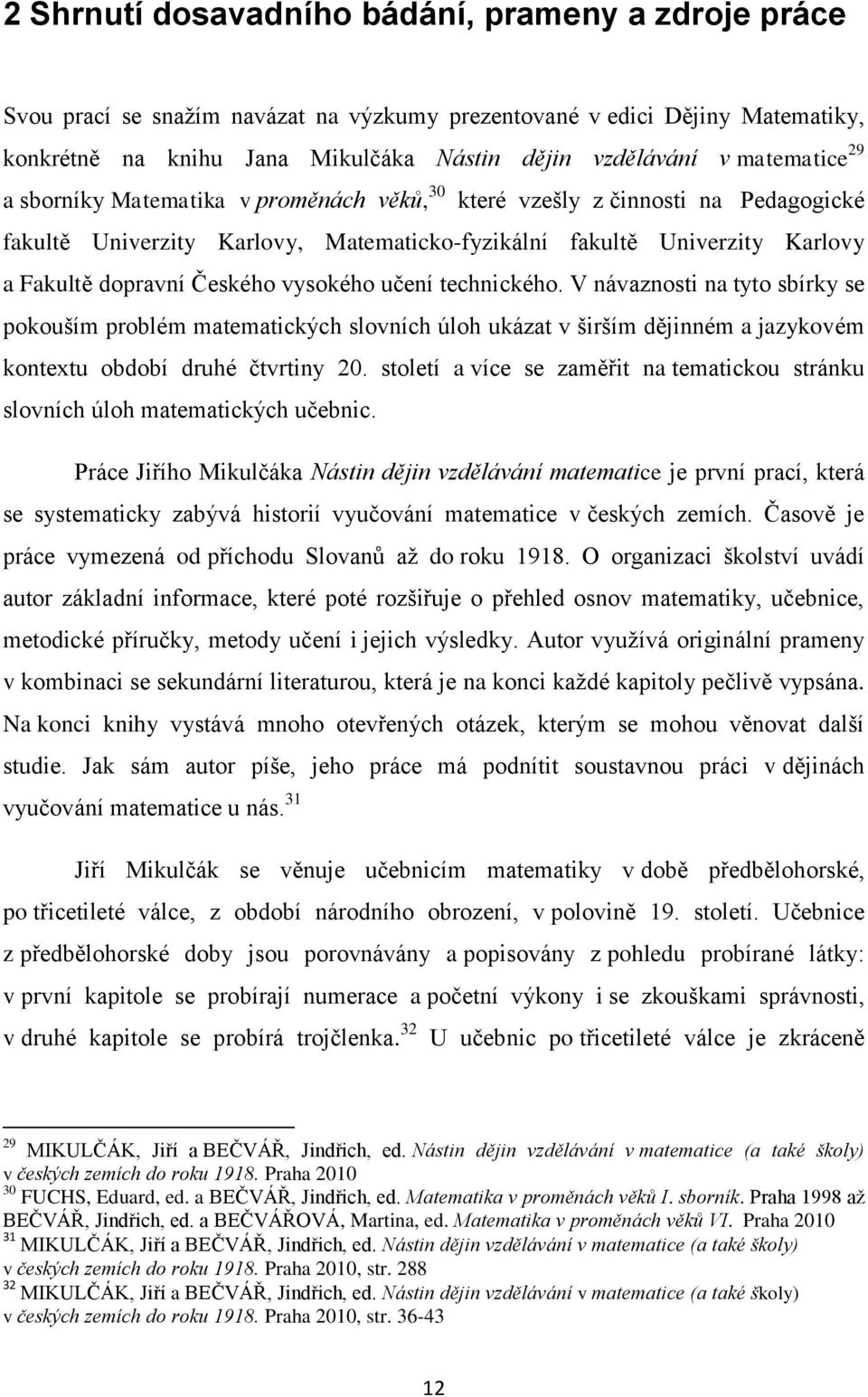 2 Shrnutí dosavadního bádání, prameny a zdroje práce

Svou prací se snažím navázat na výzkumy prezentované v edici Dějiny Matematiky, konkrétně na knihu Jana Mikulčáka Nástin dějin vzdělávání v matematice$^{29}$ a sborníky Matematika v proměnách věků,$^{30}$ které vzešly z činnosti na Pedagogické fakultě Univerzity Karlovy, Matematicko-fyzikální fakultě Univerzity Karlovy a Fakultě dopravní Českého vysokého učení technického. V návaznosti na tyto sbírky se pokouším problém matematických slovních úloh ukázat v širším dějinném a jazykovém kontextu období druhé čtvrtiny 20. století a více se zaměřit na tematickou stránku slovních úloh matematických učebnic.

Práce Jiřího Mikulčáka Nástin dějin vzdělávání matematice je první prací, která se systematicky zabývá historií vyučování matematice v českých zemích. Časově je práce vymezená od příchodu Slovanů až do roku 1918. O organizaci školství uvádí autor základní informace, které poté rozšiřuje o přehled osnov matematiky, učebnice, metodické příručky, metody učení i jejich výsledky. Autor využívá originální prameny v kombinaci se sekundární literaturou, která je na konci každé kapitoly pečlivě vypsána. Na konci knihy vystává mnoho otevřených otázek, kterým se mohou věnovat další studie. Jak sám autor píše, jeho práce má podnítit soustavnou práci v dějinách vyučování matematice u nás.$^{31}$

Jiří Mikulčák se věnuje učebnicím matematiky v době předbělohorské, po třicetileté válce, z období národního obrození, v polovině 19. století. Učebnice z předbělohorské doby jsou porovnávány a popisovány z pohledu probírané látky: v první kapitole se probírají numerace a početní výkony i se zkouškami správnosti, v druhé kapitole se probírá trojčlenka.$^{32}$ U učebnic po třicetileté válce je zkráceně

$^{29}$ MIKULČÁK, Jiří a BEČVÁŘ, Jindřich, ed. Nástin dějin vzdělávání v matematice (a také školy) v českých zemích do roku 1918. Praha 2010
$^{30}$ FUCHS, Eduard, ed. a BEČVÁŘ, Jindřich, ed. Matematika v proměnách věků I. sborník. Praha 1998 až BEČVÁŘ, Jindřich, ed. a BEČVÁŘOVÁ, Martina, ed. Matematika v proměnách věků VI. Praha 2010
$^{31}$ MIKULČÁK, Jiří a BEČVÁŘ, Jindřich, ed. Nástin dějin vzdělávání v matematice (a také školy) v českých zemích do roku 1918. Praha 2010, str. 288
$^{32}$ MIKULČÁK, Jiří a BEČVÁŘ, Jindřich, ed. Nástin dějin vzdělávání v matematice (a také školy) v českých zemích do roku 1918. Praha 2010, str. 36-43

12